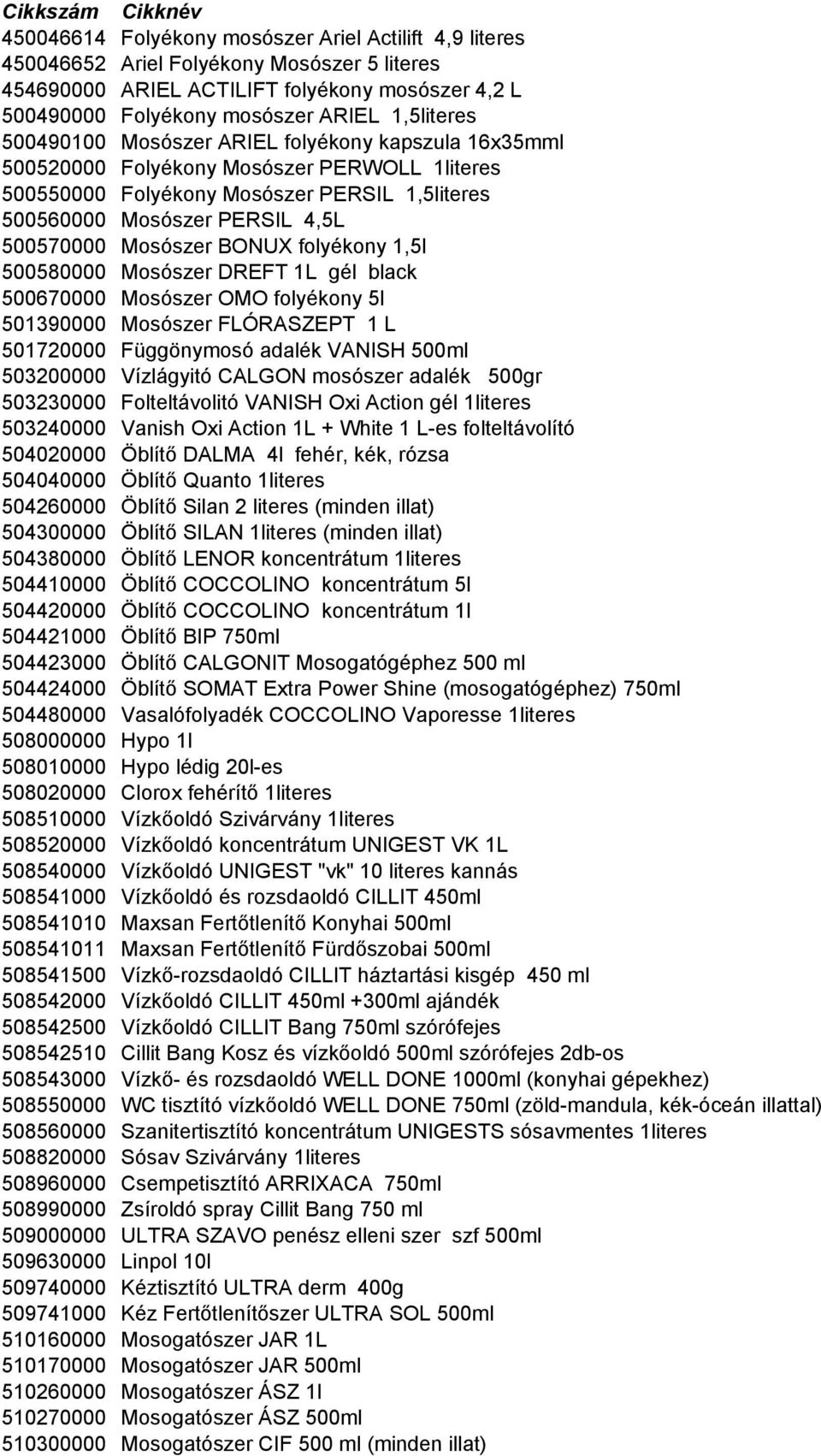 | Cikkszám | Cikknév |
|---|---|
| 450046614 | Folyékony mosószer Ariel Actilift 4,9 literes |
| 450046652 | Ariel Folyékony Mosószer 5 literes |
| 454690000 | ARIEL ACTILIFT folyékony mosószer 4,2 L |
| 500490000 | Folyékony mosószer ARIEL 1,5literes |
| 500490100 | Mosószer ARIEL folyékony kapszula 16x35mml |
| 500520000 | Folyékony Mosószer PERWOLL 1literes |
| 500550000 | Folyékony Mosószer PERSIL 1,5literes |
| 500560000 | Mosószer PERSIL 4,5L |
| 500570000 | Mosószer BONUX folyékony 1,5l |
| 500580000 | Mosószer DREFT 1L gél black |
| 500670000 | Mosószer OMO folyékony 5l |
| 501390000 | Mosószer FLÓRASZEPT 1 L |
| 501720000 | Függönymosó adalék VANISH 500ml |
| 503200000 | Vízlágyitó CALGON mosószer adalék 500gr |
| 503230000 | Folteltávolitó VANISH Oxi Action gél 1literes |
| 503240000 | Vanish Oxi Action 1L + White 1 L-es folteltávolító |
| 504020000 | Öblítő DALMA 4l fehér, kék, rózsa |
| 504040000 | Öblítő Quanto 1literes |
| 504260000 | Öblítő Silan 2 literes (minden illat) |
| 504300000 | Öblítő SILAN 1literes (minden illat) |
| 504380000 | Öblítő LENOR koncentrátum 1literes |
| 504410000 | Öblítő COCCOLINO koncentrátum 5l |
| 504420000 | Öblítő COCCOLINO koncentrátum 1l |
| 504421000 | Öblítő BIP 750ml |
| 504423000 | Öblítő CALGONIT Mosogatógéphez 500 ml |
| 504424000 | Öblítő SOMAT Extra Power Shine (mosogatógéphez) 750ml |
| 504480000 | Vasalófolyadék COCCOLINO Vaporesse 1literes |
| 508000000 | Hypo 1l |
| 508010000 | Hypo lédig 20l-es |
| 508020000 | Clorox fehérítő 1literes |
| 508510000 | Vízkőoldó Szivárvány 1literes |
| 508520000 | Vízkőoldó koncentrátum UNIGEST VK 1L |
| 508540000 | Vízkőoldó UNIGEST "vk" 10 literes kannás |
| 508541000 | Vízkőoldó és rozsdaoldó CILLIT 450ml |
| 508541010 | Maxsan Fertőtlenítő Konyhai 500ml |
| 508541011 | Maxsan Fertőtlenítő Fürdőszobai 500ml |
| 508541500 | Vízkő-rozsdaoldó CILLIT háztartási kisgép 450 ml |
| 508542000 | Vízkőoldó CILLIT 450ml +300ml ajándék |
| 508542500 | Vízkőoldó CILLIT Bang 750ml szórófejes |
| 508542510 | Cillit Bang Kosz és vízkőoldó 500ml szórófejes 2db-os |
| 508543000 | Vízkő- és rozsdaoldó WELL DONE 1000ml (konyhai gépekhez) |
| 508550000 | WC tisztító vízkőoldó WELL DONE 750ml (zöld-mandula, kék-óceán illattal) |
| 508560000 | Szanitertisztító koncentrátum UNIGESTS sósavmentes 1literes |
| 508820000 | Sósav Szivárvány 1literes |
| 508960000 | Csempetisztító ARRIXACA 750ml |
| 508990000 | Zsíroldó spray Cillit Bang 750 ml |
| 509000000 | ULTRA SZAVO penész elleni szer szf 500ml |
| 509630000 | Linpol 10l |
| 509740000 | Kéztisztító ULTRA derm 400g |
| 509741000 | Kéz Fertőtlenítőszer ULTRA SOL 500ml |
| 510160000 | Mosogatószer JAR 1L |
| 510170000 | Mosogatószer JAR 500ml |
| 510260000 | Mosogatószer ÁSZ 1l |
| 510270000 | Mosogatószer ÁSZ 500ml |
| 510300000 | Mosogatószer CIF 500 ml (minden illat) |